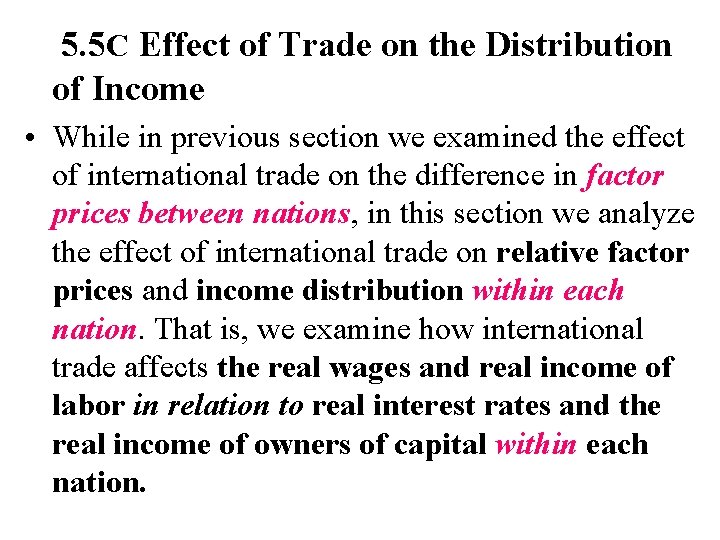 5.5C Effect of Trade on the Distribution of Income

• While in previous section we examined the effect of international trade on the difference in factor prices between nations, in this section we analyze the effect of international trade on relative factor prices and income distribution within each nation. That is, we examine how international trade affects the real wages and real income of labor in relation to real interest rates and the real income of owners of capital within each nation.